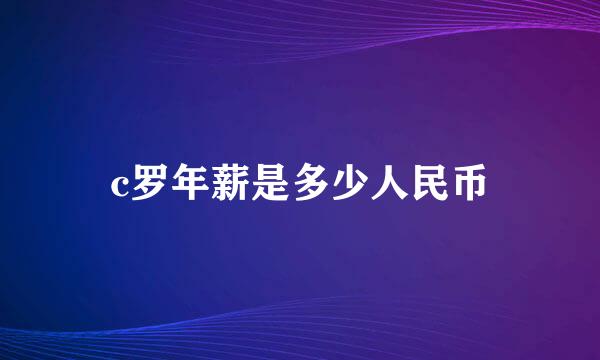 c罗年薪是多少人民币